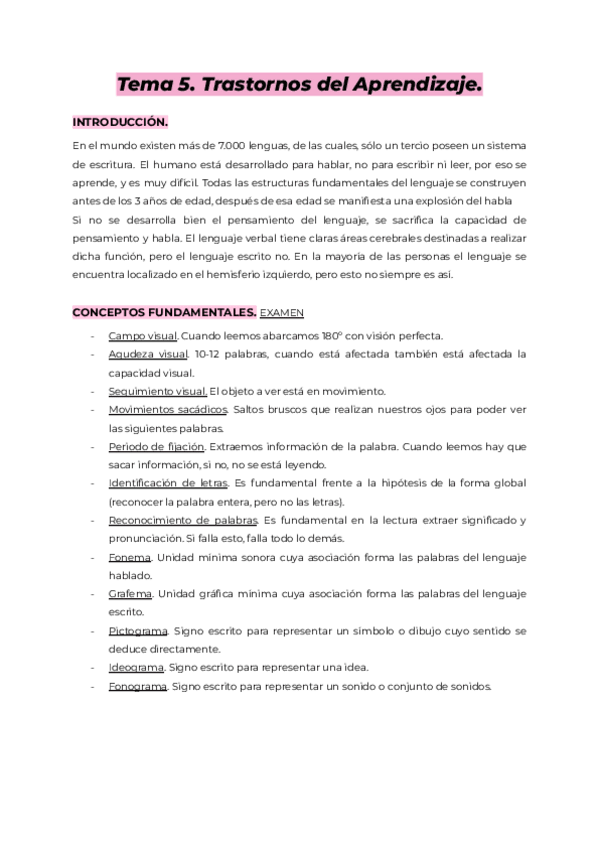 Tema 5. Trastornos del Aprendizaje.

INTRODUCCIÓN.

En el mundo existen más de 7.000 lenguas, de las cuales, sólo un tercio poseen un sistema de escritura. El humano está desarrollado para hablar, no para escribir ni leer, por eso se aprende, y es muy difícil. Todas las estructuras fundamentales del lenguaje se construyen antes de los 3 años de edad, después de esa edad se manifiesta una explosión del habla
Si no se desarrolla bien el pensamiento del lenguaje, se sacrifica la capacidad de pensamiento y habla. El lenguaje verbal tiene claras áreas cerebrales destinadas a realizar dicha función, pero el lenguaje escrito no. En la mayoría de las personas el lenguaje se encuentra localizado en el hemisferio izquierdo, pero esto no siempre es así.

CONCEPTOS FUNDAMENTALES. EXAMEN

- Campo visual. Cuando leemos abarcamos 180º con visión perfecta.
- Agudeza visual. 10-12 palabras, cuando está afectada también está afectada la capacidad visual.
- Seguimiento visual. El objeto a ver está en movimiento.
- Movimientos sacádicos. Saltos bruscos que realizan nuestros ojos para poder ver las siguientes palabras.
- Periodo de fijación. Extraemos información de la palabra. Cuando leemos hay que sacar información, si no, no se está leyendo.
- Identificación de letras. Es fundamental frente a la hipótesis de la forma global (reconocer la palabra entera, pero no las letras).
- Reconocimiento de palabras. Es fundamental en la lectura extraer significado y pronunciación. Si falla esto, falla todo lo demás.
- Fonema. Unidad mínima sonora cuya asociación forma las palabras del lenguaje hablado.
- Grafema. Unidad gráfica mínima cuya asociación forma las palabras del lenguaje escrito.
- Pictograma. Signo escrito para representar un símbolo o dibujo cuyo sentido se deduce directamente.
- Ideograma. Signo escrito para representar una idea.
- Fonograma. Signo escrito para representar un sonido o conjunto de sonidos.